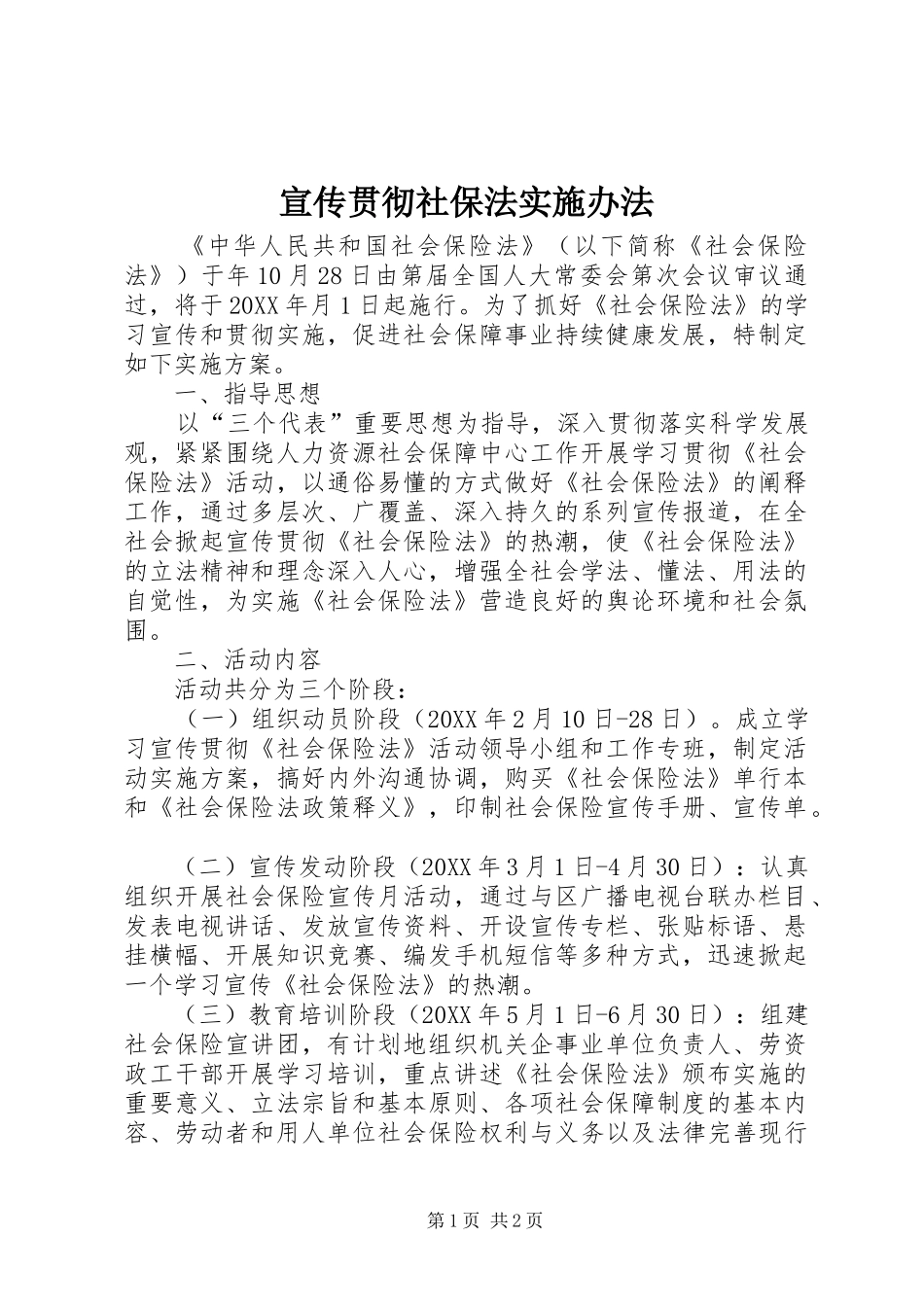 宣传贯彻社保法实施办法

《中华人民共和国社会保险法》（以下简称《社会保险法》）于年10月28日由第届全国人大常委会第次会议审议通过，将于20XX年月1日起施行。为了抓好《社会保险法》的学习宣传和贯彻实施，促进社会保障事业持续健康发展，特制定如下实施方案。

一、指导思想

以“三个代表”重要思想为指导，深入贯彻落实科学发展观，紧紧围绕人力资源社会保障中心工作开展学习贯彻《社会保险法》活动，以通俗易懂的方式做好《社会保险法》的阐释工作，通过多层次、广覆盖、深入持久的系列宣传报道，在全社会掀起宣传贯彻《社会保险法》的热潮，使《社会保险法》的立法精神和理念深入人心，增强全社会学法、懂法、用法的自觉性，为实施《社会保险法》营造良好的舆论环境和社会氛围。

二、活动内容

活动共分为三个阶段：

（一）组织动员阶段（20XX年2月10日-28日）。成立学习宣传贯彻《社会保险法》活动领导小组和工作专班，制定活动实施方案，搞好内外沟通协调，购买《社会保险法》单行本和《社会保险法政策释义》，印制社会保险宣传手册、宣传单。

（二）宣传发动阶段（20XX年3月1日-4月30日）：认真组织开展社会保险宣传月活动，通过与区广播电视台联办栏目、发表电视讲话、发放宣传资料、开设宣传专栏、张贴标语、悬挂横幅、开展知识竞赛、编发手机短信等多种方式，迅速掀起一个学习宣传《社会保险法》的热潮。

（三）教育培训阶段（20XX年5月1日-6月30日）：组建社会保险宣讲团，有计划地组织机关企事业单位负责人、劳资政工干部开展学习培训，重点讲述《社会保险法》颁布实施的重要意义、立法宗旨和基本原则、各项社会保障制度的基本内容、劳动者和用人单位社会保险权利与义务以及法律完善现行

第1页 共2页